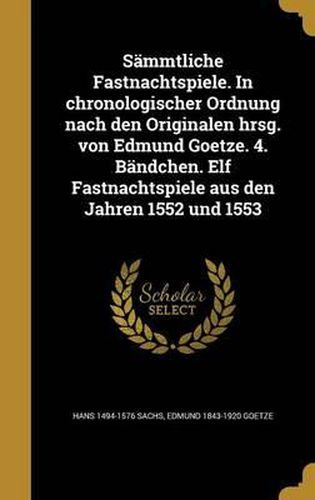 Sämmtliche Fastnachtspiele. In chronologischer Ordnung nach den Originalen hrsg. von Edmund Goetze. 4. Bändchen. Elf Fastnachtspiele aus den Jahren 1552 und 1553

Scholar SELECT

HANS 1494-1576 SACHS, EDMUND 1843-1920 GOETZE